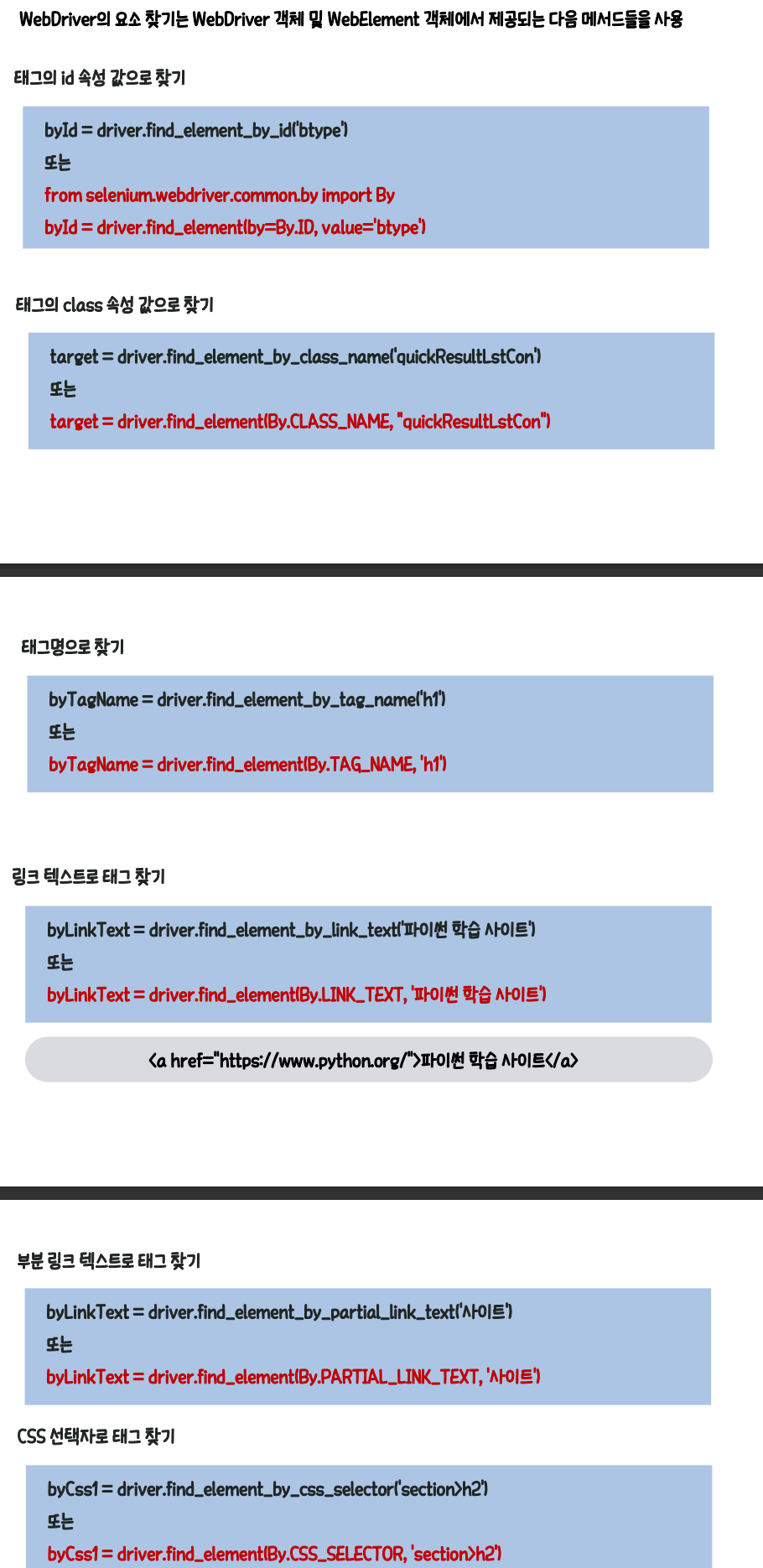 WebDriver의 요소 찾기는 WebDriver 객체 및 WebElement 객체에서 제공되는 다음 메서드들을 사용

태그의 id 속성 값으로 찾기

byId = driver.find_element_by_id('btype')
또는
from selenium.webdriver.common.by import By
byId = driver.find_element(by=By.ID, value='btype')

태그의 class 속성 값으로 찾기

target = driver.find_element_by_class_name('quickResultLstCon')
또는
target = driver.find_element(By.CLASS_NAME, "quickResultLstCon")

태그명으로 찾기

byTagName = driver.find_element_by_tag_name('h1')
또는
byTagName = driver.find_element(By.TAG_NAME, 'h1')

링크 텍스트로 태그 찾기

byLinkText = driver.find_element_by_link_text('파이썬 학습 사이트')
또는
byLinkText = driver.find_element(By.LINK_TEXT, '파이썬 학습 사이트')

<a href="https://www.python.org/">파이썬 학습 사이트</a>

부분 링크 텍스트로 태그 찾기

byLinkText = driver.find_element_by_partial_link_text('사이트')
또는
byLinkText = driver.find_element(By.PARTIAL_LINK_TEXT, '사이트')

CSS 선택자로 태그 찾기

byCss1 = driver.find_element_by_css_selector('section>h2')
또는
byCss1 = driver.find_element(By.CSS_SELECTOR, 'section>h2')